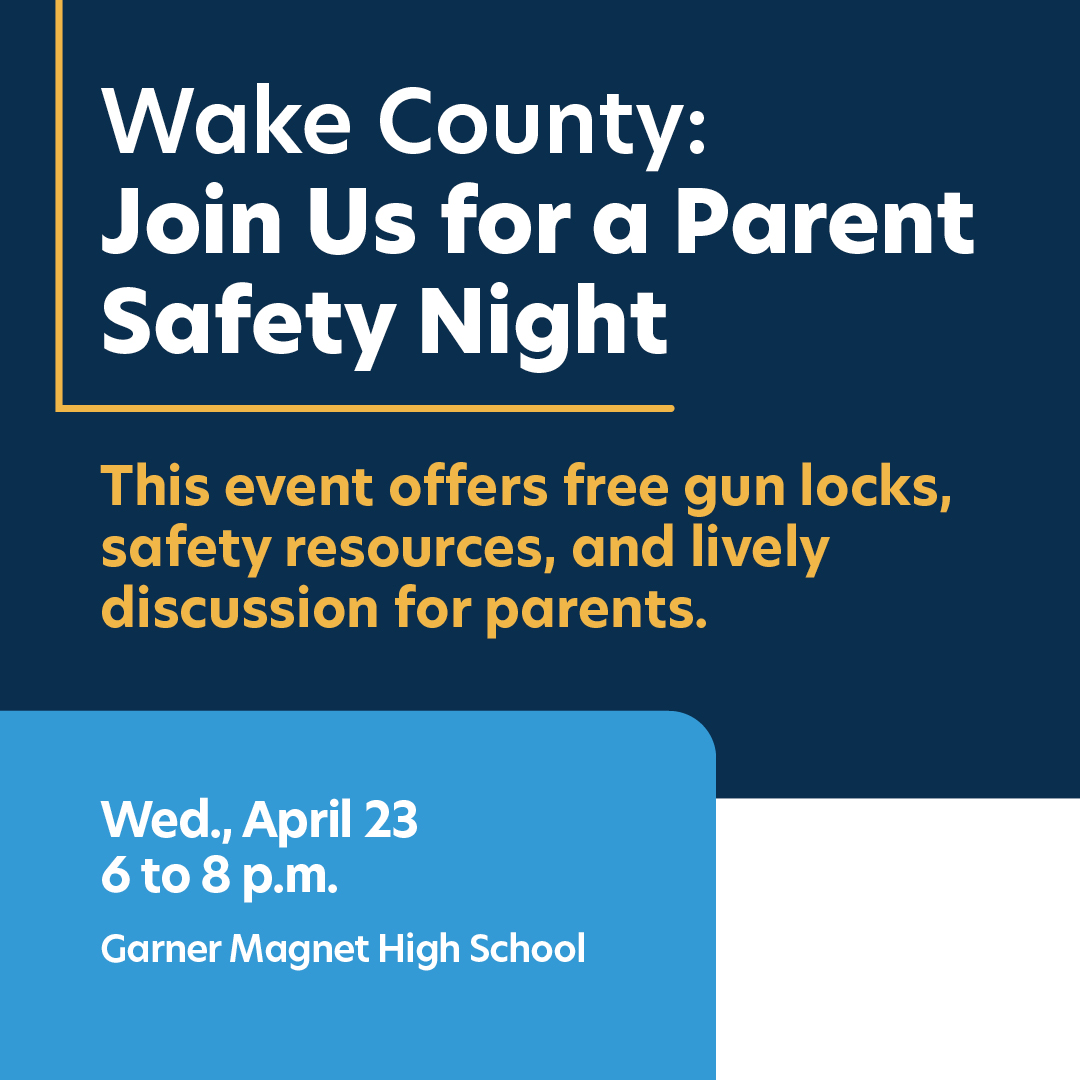 Wake County:
Join Us for a Parent Safety Night

This event offers free gun locks, safety resources, and lively discussion for parents.

Wed., April 23
6 to 8 p.m.

Garner Magnet High School